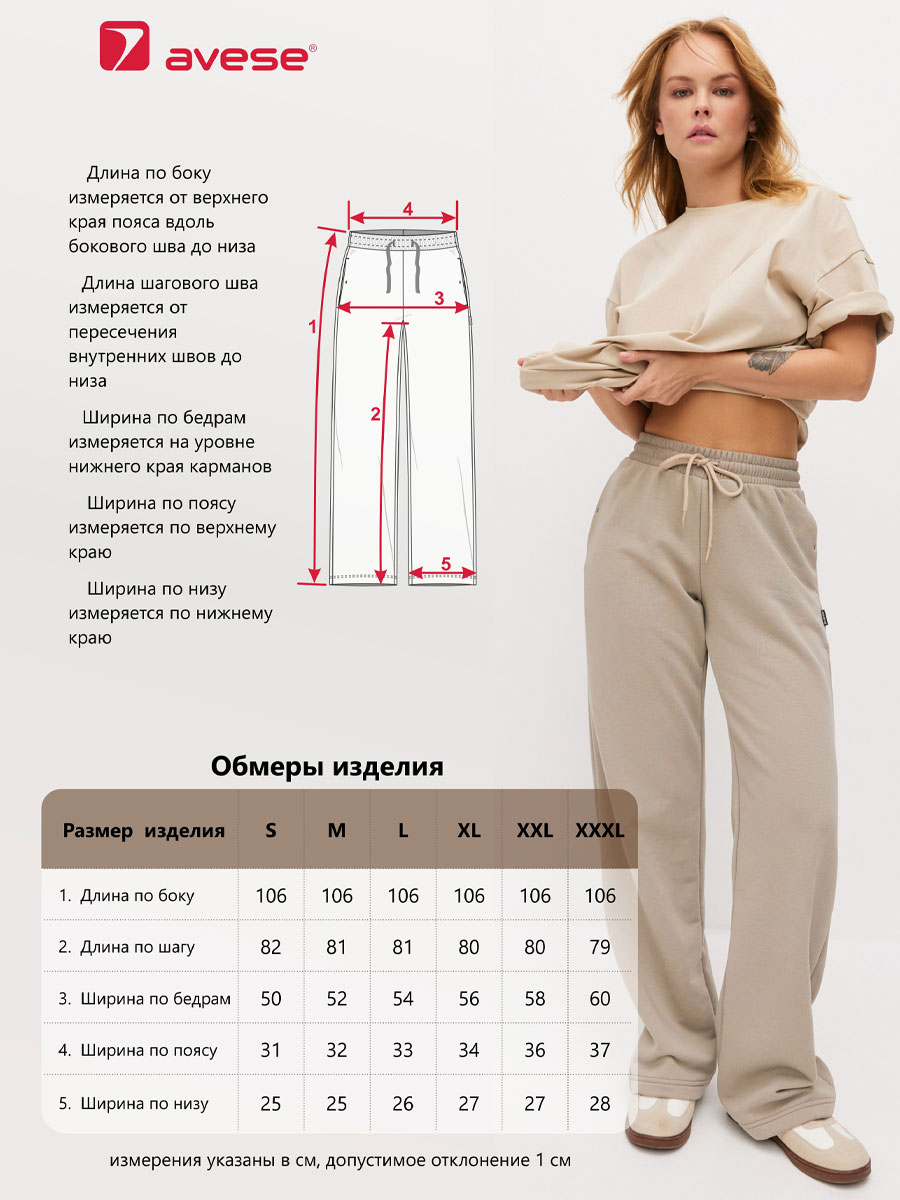 avese®

Длина по боку измеряется от верхнего края пояса вдоль бокового шва до низа

Длина шагового шва измеряется от пересечения внутренних швов до низа

Ширина по бедрам измеряется на уровне нижнего края карманов

Ширина по поясу измеряется по верхнему краю

Ширина по низу измеряется по нижнему краю

4
3
1
2
5

Обмеры изделия

| Размер изделия | S | M | L | XL | XXL | XXXL |
|---|---|---|---|---|---|---|
| 1. Длина по боку | 106 | 106 | 106 | 106 | 106 | 106 |
| 2. Длина по шагу | 82 | 81 | 81 | 80 | 80 | 79 |
| 3. Ширина по бедрам | 50 | 52 | 54 | 56 | 58 | 60 |
| 4. Ширина по поясу | 31 | 32 | 33 | 34 | 36 | 37 |
| 5. Ширина по низу | 25 | 25 | 26 | 27 | 27 | 28 |

измерения указаны в см, допустимое отклонение 1 см